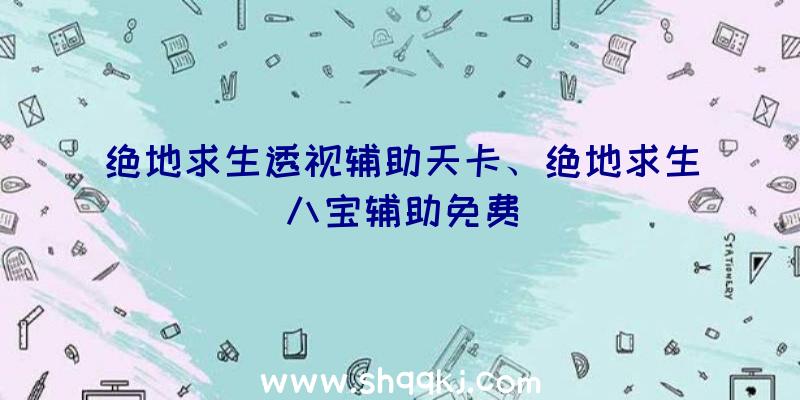 绝地求生透视辅助天卡、绝地求生八宝辅助免费

STATIONERY

www.shqqkj.com